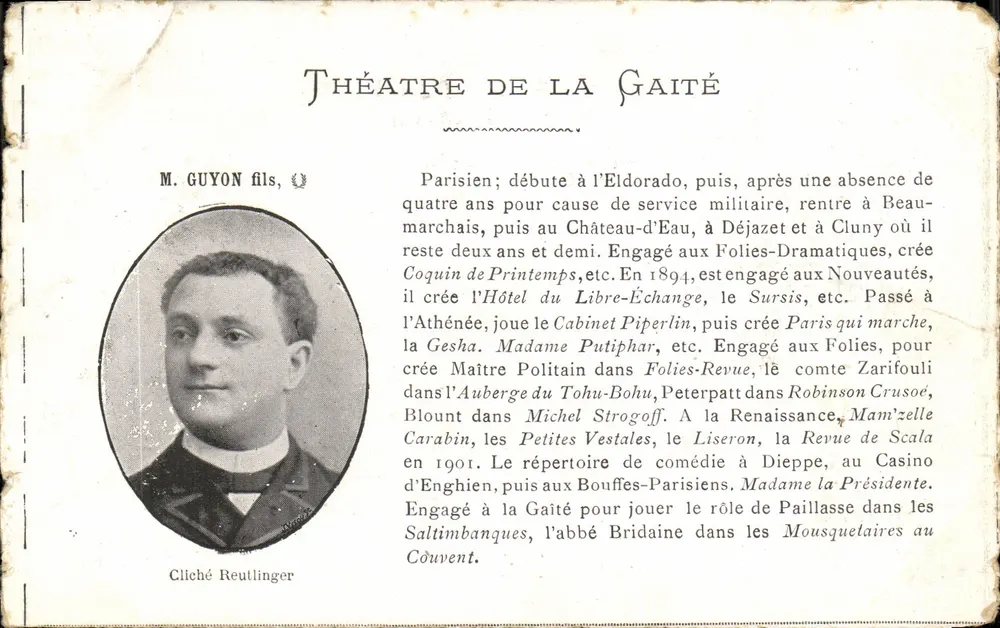 THÉATRE DE LA GAITÉ

M. GUYON fils,

Cliché Reutlinger

Parisien; débute à l'Eldorado, puis, après une absence de quatre ans pour cause de service militaire, rentre à Beaumarchais, puis au Château-d'Eau, à Déjazet et à Cluny où il reste deux ans et demi. Engagé aux Folies-Dramatiques, crée Coquin de Printemps, etc. En 1894, est engagé aux Nouveautés, il crée l'Hôtel du Libre-Échange, le Sursis, etc. Passé à l'Athénée, joue le Cabinet Piperlin, puis crée Paris qui marche, la Gesha. Madame Putiphar, etc. Engagé aux Folies, pour crée Maître Politain dans Folies-Revue, le comte Zarifouli dans l'Auberge du Tohu-Bohu, Peterpatt dans Robinson Crusoé, Blount dans Michel Strogoff. A la Renaissance, Mam'zelle Carabin, les Petites Vestales, le Liseron, la Revue de Scala en 1901. Le répertoire de comédie à Dieppe, au Casino d'Enghien, puis aux Bouffes-Parisiens. Madame la Présidente. Engagé à la Gaîté pour jouer le rôle de Paillasse dans les Saltimbanques, l'abbé Bridaine dans les Mousquetaires au Couvent.